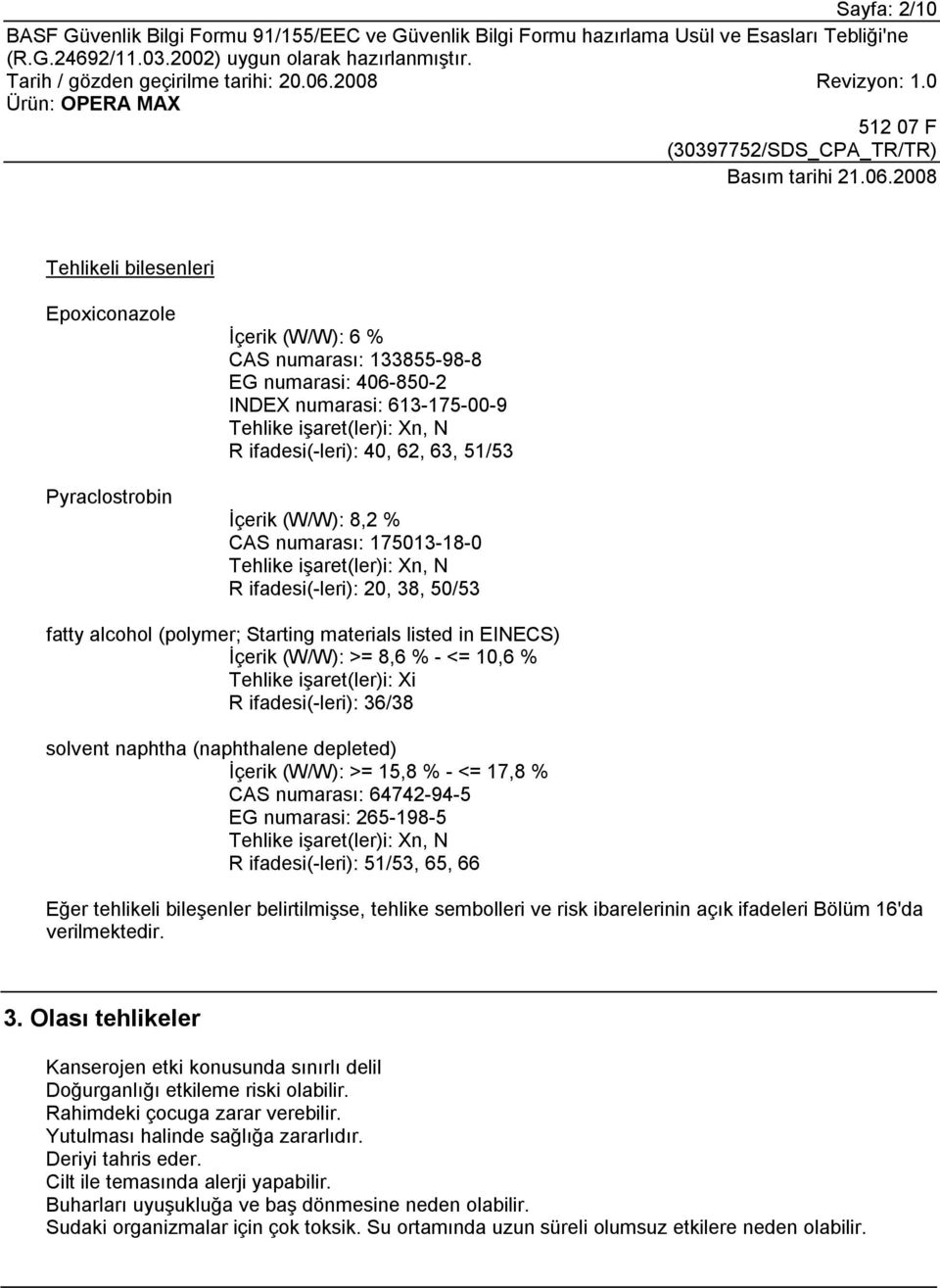 Sayfa: 2/10

BASF Güvenlik Bilgi Formu 91/155/EEC ve Güvenlik Bilgi Formu hazırlama Usül ve Esasları Tebliği'ne (R.G.24692/11.03.2002) uygun olarak hazırlanmıştır.
Tarih / gözden geçirilme tarihi: 20.06.2008 Revizyon: 1.0
Ürün: OPERA MAX

512 07 F
(30397752/SDS_CPA_TR/TR)
Basım tarihi 21.06.2008

Tehlikeli bilesenleri

Epoxiconazole

İçerik (W/W): 6 %
CAS numarası: 133855-98-8
EG numarasi: 406-850-2
INDEX numarasi: 613-175-00-9
Tehlike işaret(ler)i: Xn, N
R ifadesi(-leri): 40, 62, 63, 51/53

Pyraclostrobin

İçerik (W/W): 8,2 %
CAS numarası: 175013-18-0
Tehlike işaret(ler)i: Xn, N
R ifadesi(-leri): 20, 38, 50/53

fatty alcohol (polymer; Starting materials listed in EINECS)
İçerik (W/W): >= 8,6 % - <= 10,6 %
Tehlike işaret(ler)i: Xi
R ifadesi(-leri): 36/38

solvent naphtha (naphthalene depleted)
İçerik (W/W): >= 15,8 % - <= 17,8 %
CAS numarası: 64742-94-5
EG numarasi: 265-198-5
Tehlike işaret(ler)i: Xn, N
R ifadesi(-leri): 51/53, 65, 66

Eğer tehlikeli bileşenler belirtilmişse, tehlike sembolleri ve risk ibarelerinin açık ifadeleri Bölüm 16'da verilmektedir.

3. Olası tehlikeler

Kanserojen etki konusunda sınırlı delil
Doğurganlığı etkileme riski olabilir.
Rahimdeki çocuga zarar verebilir.
Yutulması halinde sağlığa zararlıdır.
Deriyi tahris eder.
Cilt ile temasında alerji yapabilir.
Buharları uyuşukluğa ve baş dönmesine neden olabilir.
Sudaki organizmalar için çok toksik. Su ortamında uzun süreli olumsuz etkilere neden olabilir.